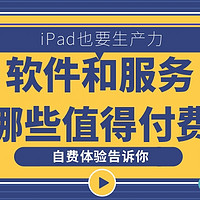 iPad也要生产力

软件和服务
哪些值得付费

自费体验告诉你